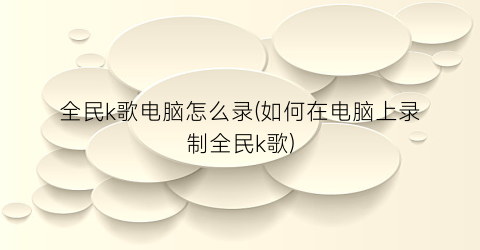 全民k歌电脑怎么录(如何在电脑上录制全民k歌)